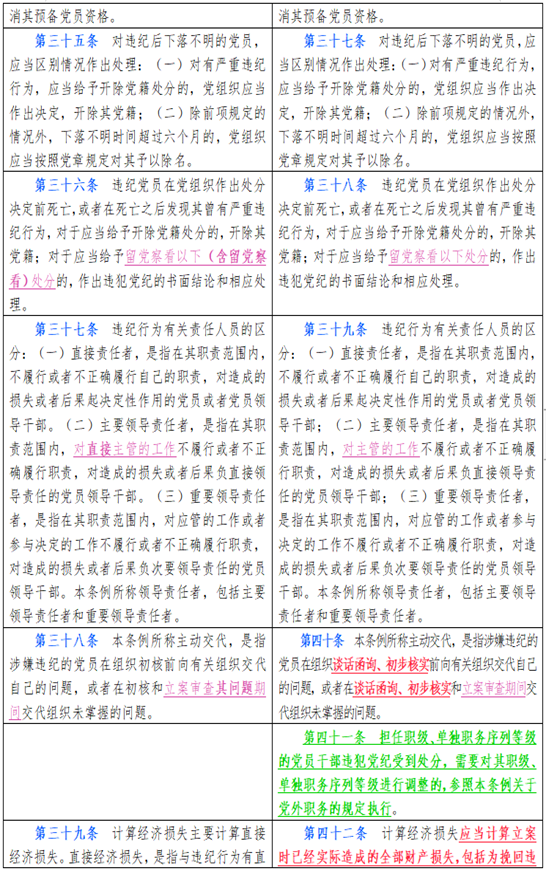 | 消其预备党员资格。 | 消其预备党员资格。 |
|---|---|
| 第三十五条 对违纪后下落不明的党员，应当区别情况作出处理：（一）对有严重违纪行为，应当给予开除党籍处分的，党组织应当作出决定，开除其党籍；（二）除前项规定的情况外，下落不明时间超过六个月的，党组织应当按照党章规定对其予以除名。 | 第三十七条 对违纪后下落不明的党员，应当区别情况作出处理：（一）对有严重违纪行为，应当给予开除党籍处分的，党组织应当作出决定，开除其党籍；（二）除前项规定的情况外，下落不明时间超过六个月的，党组织应当按照党章规定对其予以除名。 |
| 第三十六条 违纪党员在党组织作出处分决定前死亡，或者在死亡之后发现其曾有严重违纪行为，对于应当给予开除党籍处分的，开除其党籍；对于应当给予留党察看以下（含留党察看）处分的，作出违犯党纪的书面结论和相应处理。 | 第三十八条 违纪党员在党组织作出处分决定前死亡，或者在死亡之后发现其曾有严重违纪行为，对于应当给予开除党籍处分的，开除其党籍；对于应当给予留党察看以下处分的，作出违犯党纪的书面结论和相应处理。 |
| 第三十七条 违纪行为有关责任人员的区分：（一）直接责任者，是指在其职责范围内，不履行或者不正确履行自己的职责，对造成的损失或者后果起决定性作用的党员或者党员领导干部。（二）主要领导责任者，是指在其职责范围内，对直接主管的工作不履行或者不正确履行职责，对造成的损失或者后果负直接领导责任的党员领导干部。（三）重要领导责任者，是指在其职责范围内，对应管的工作或者参与决定的工作不履行或者不正确履行职责，对造成的损失或者后果负次要领导责任的党员领导干部。本条例所称领导责任者，包括主要领导责任者和重要领导责任者。 | 第三十九条 违纪行为有关责任人员的区分：（一）直接责任者，是指在其职责范围内，不履行或者不正确履行自己的职责，对造成的损失或者后果起决定性作用的党员或者党员领导干部；（二）主要领导责任者，是指在其职责范围内，对主管的工作不履行或者不正确履行职责，对造成的损失或者后果负直接领导责任的党员领导干部；（三）重要领导责任者，是指在其职责范围内，对应管的工作或者参与决定的工作不履行或者不正确履行职责，对造成的损失或者后果负次要领导责任的党员领导干部。本条例所称领导责任者，包括主要领导责任者和重要领导责任者。 |
| 第三十八条 本条例所称主动交代，是指涉嫌违纪的党员在组织初核前向有关组织交代自己的问题，或者在初核和立案审查其问题期间交代组织未掌握的问题。 | 第四十条 本条例所称主动交代，是指涉嫌违纪的党员在组织谈话函询、初步核实前向有关组织交代自己的问题，或者在谈话函询、初步核实和立案审查期间交代组织未掌握的问题。 |
| | 第四十一条 担任职级、单独职务序列等级的党员干部违犯党纪受到处分，需要对其职级、单独职务序列等级进行调整的，参照本条例关于党外职务的规定执行。 |
| 第三十九条 计算经济损失主要计算直接经济损失。直接经济损失，是指与违纪行为有直 | 第四十二条 计算经济损失应当计算立案时已经实际造成的全部财产损失，包括为挽回违 |